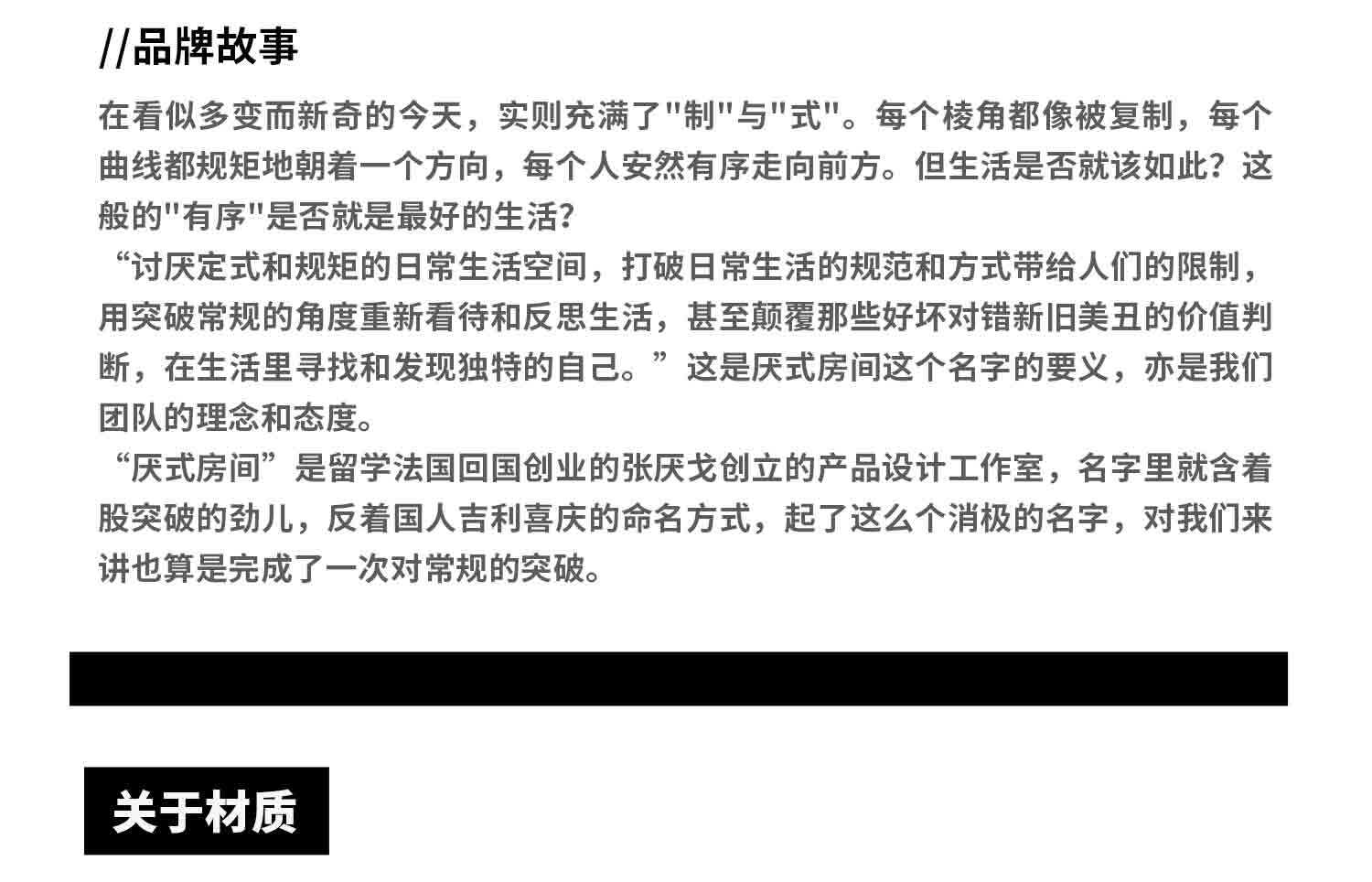 //品牌故事

在看似多变而新奇的今天，实则充满了"制"与"式"。每个棱角都像被复制，每个曲线都规矩地朝着一个方向，每个人安然有序走向前方。但生活是否就该如此？这般的"有序"是否就是最好的生活？

“讨厌定式和规矩的日常生活空间，打破日常生活的规范和方式带给人们的限制，用突破常规的角度重新看待和反思生活，甚至颠覆那些好坏对错新旧美丑的价值判断，在生活里寻找和发现独特的自己。”这是厌式房间这个名字的要义，亦是我们团队的理念和态度。

“厌式房间”是留学法国回国创业的张厌戈创立的产品设计工作室，名字里就含着股突破的劲儿，反着国人吉利喜庆的命名方式，起了这么个消极的名字，对我们来讲也算是完成了一次对常规的突破。

关于材质